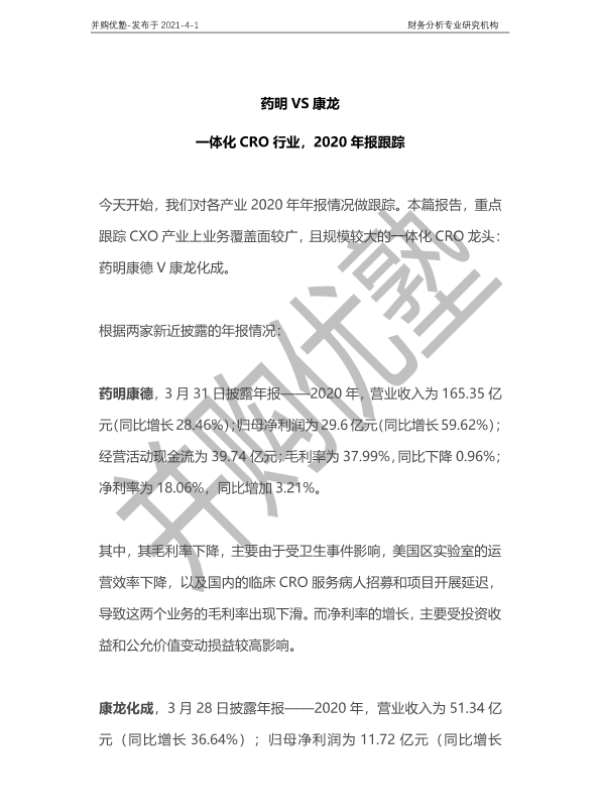 并购优塾-发布于 2021-4-1

财务分析专业研究机构

药明 VS 康龙

一体化 CRO 行业，2020 年报跟踪

今天开始，我们对各产业 2020 年年报情况做跟踪。本篇报告，重点跟踪 CXO 产业上业务覆盖面较广，且规模较大的一体化 CRO 龙头：药明康德 V 康龙化成。

根据两家新近披露的年报情况：

药明康德，3 月 31 日披露年报——2020 年，营业收入为 165.35 亿元(同比增长 28.46%)；归母净利润为 29.6 亿元(同比增长 59.62%)；经营活动现金流为 39.74 亿元；毛利率为 37.99%，同比下降 0.96%；净利率为 18.06%，同比增加 3.21%。

其中，其毛利率下降，主要由于受卫生事件影响，美国区实验室的运营效率下降，以及国内的临床 CRO 服务病人招募和项目开展延迟，导致这两个业务的毛利率出现下滑。而净利率的增长，主要受投资收益和公允价值变动损益较高影响。

康龙化成，3 月 28 日披露年报——2020 年，营业收入为 51.34 亿元（同比增长 36.64%）；归母净利润为 11.72 亿元（同比增长

并购优塾